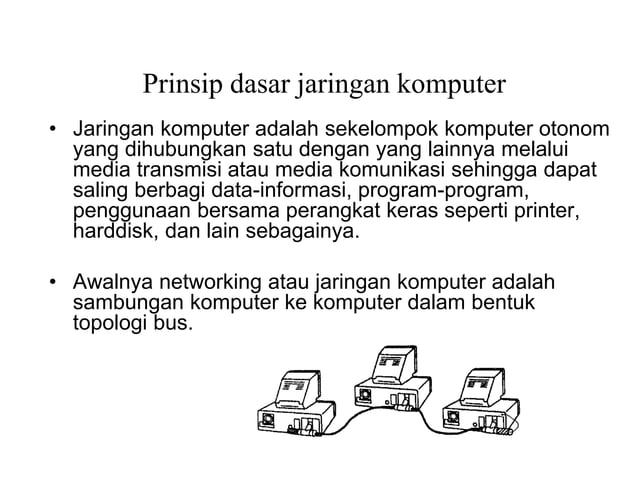 Prinsip dasar jaringan komputer

• Jaringan komputer adalah sekelompok komputer otonom yang dihubungkan satu dengan yang lainnya melalui media transmisi atau media komunikasi sehingga dapat saling berbagi data-informasi, program-program, penggunaan bersama perangkat keras seperti printer, harddisk, dan lain sebagainya.

• Awalnya networking atau jaringan komputer adalah sambungan komputer ke komputer dalam bentuk topologi bus.